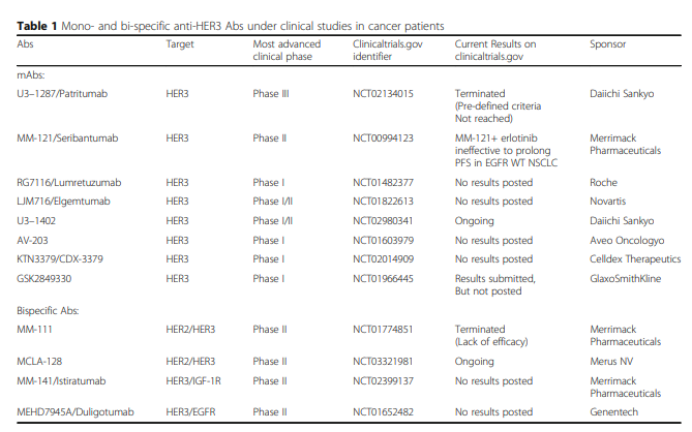 **Table 1** Mono- and bi-specific anti-HER3 Abs under clinical studies in cancer patients

| Abs | Target | Most advanced clinical phase | Clinicaltrials.gov identifier | Current Results on clinicaltrials.gov | Sponsor |
|---|---|---|---|---|---|
| mAbs: | | | | | |
| U3–1287/Patritumab | HER3 | Phase III | NCT02134015 | Terminated (Pre-defined criteria Not reached) | Daiichi Sankyo |
| MM-121/Seribantumab | HER3 | Phase II | NCT00994123 | MM-121+ erlotinib ineffective to prolong PFS in EGFR WT NSCLC | Merrimack Pharmaceuticals |
| RG7116/Lumretuzumab | HER3 | Phase I | NCT01482377 | No results posted | Roche |
| LJM716/Elgemtumab | HER3 | Phase I/II | NCT01822613 | No results posted | Novartis |
| U3–1402 | HER3 | Phase I/II | NCT02980341 | Ongoing | Daiichi Sankyo |
| AV-203 | HER3 | Phase I | NCT01603979 | No results posted | Aveo Oncologyo |
| KTN3379/CDX-3379 | HER3 | Phase I | NCT02014909 | No results posted | Celldex Therapeutics |
| GSK2849330 | HER3 | Phase I | NCT01966445 | Results submitted, But not posted | GlaxoSmithKline |
| Bispecific Abs: | | | | | |
| MM-111 | HER2/HER3 | Phase II | NCT01774851 | Terminated (Lack of efficacy) | Merrimack Pharmaceuticals |
| MCLA-128 | HER2/HER3 | Phase II | NCT03321981 | Ongoing | Merus NV |
| MM-141/Istiratumab | HER3/IGF-1R | Phase II | NCT02399137 | No results posted | Merrimack Pharmaceuticals |
| MEHD7945A/Duligotumab | HER3/EGFR | Phase II | NCT01652482 | No results posted | Genentech |